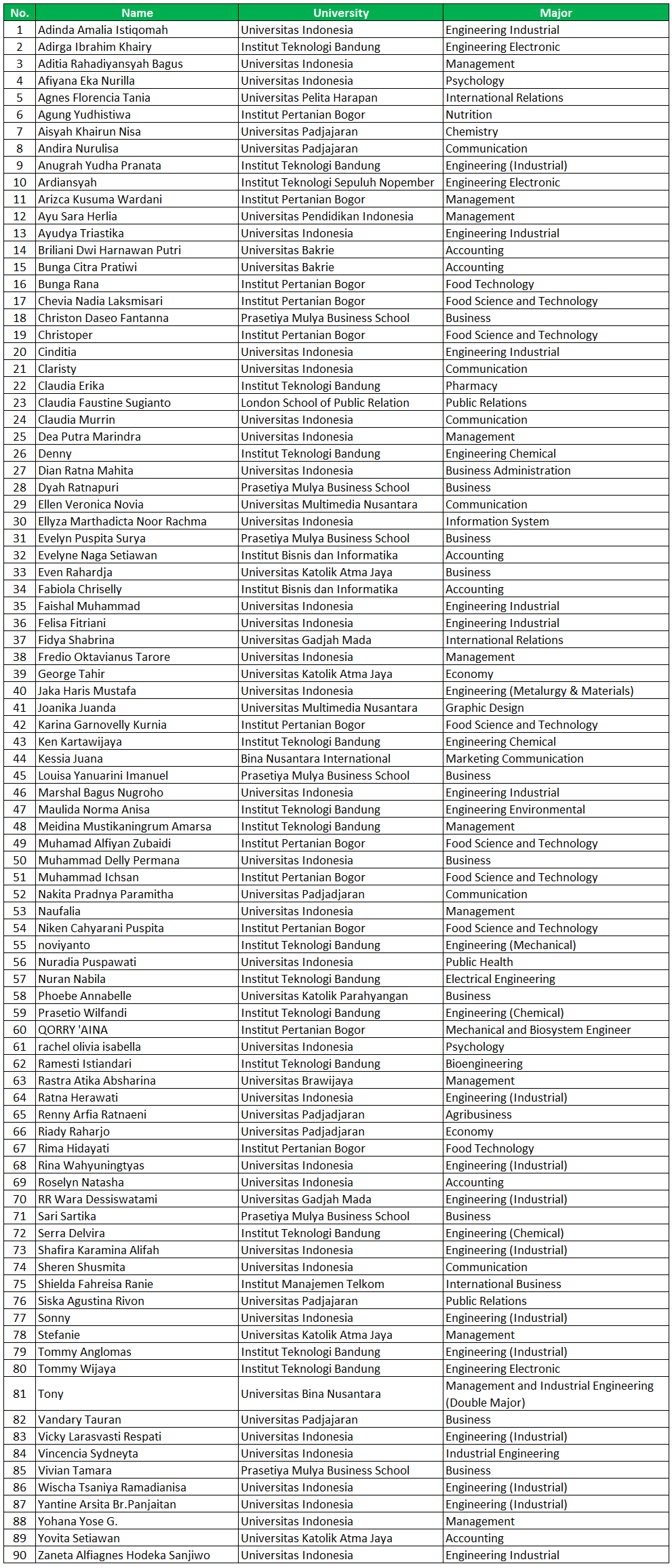 | No. | Name | University | Major |
|---|---|---|---|
| 1 | Adinda Amalia Istiqomah | Universitas Indonesia | Engineering Industrial |
| 2 | Adirga Ibrahim Khairy | Institut Teknologi Bandung | Engineering Electronic |
| 3 | Aditia Rahadiyansyah Bagus | Universitas Indonesia | Management |
| 4 | Afiyana Eka Nurilla | Universitas Indonesia | Psychology |
| 5 | Agnes Florencia Tania | Universitas Pelita Harapan | International Relations |
| 6 | Agung Yudhistiwa | Institut Pertanian Bogor | Nutrition |
| 7 | Aisyah Khairun Nisa | Universitas Padjajaran | Chemistry |
| 8 | Andira Nurulisa | Universitas Padjajaran | Communication |
| 9 | Anugrah Yudha Pranata | Institut Teknologi Bandung | Engineering (Industrial) |
| 10 | Ardiansyah | Institut Teknologi Sepuluh Nopember | Engineering Electronic |
| 11 | Arizca Kusuma Wardani | Institut Pertanian Bogor | Management |
| 12 | Ayu Sara Herlia | Universitas Pendidikan Indonesia | Management |
| 13 | Ayudya Triastika | Universitas Indonesia | Engineering Industrial |
| 14 | Briliani Dwi Harnawan Putri | Universitas Bakrie | Accounting |
| 15 | Bunga Citra Pratiwi | Universitas Bakrie | Accounting |
| 16 | Bunga Rana | Institut Pertanian Bogor | Food Technology |
| 17 | Chevia Nadia Laksmisari | Institut Pertanian Bogor | Food Science and Technology |
| 18 | Christon Daseo Fantanna | Prasetiya Mulya Business School | Business |
| 19 | Christoper | Institut Pertanian Bogor | Food Science and Technology |
| 20 | Cinditia | Universitas Indonesia | Engineering Industrial |
| 21 | Claristy | Universitas Indonesia | Communication |
| 22 | Claudia Erika | Institut Teknologi Bandung | Pharmacy |
| 23 | Claudia Faustine Sugianto | London School of Public Relation | Public Relations |
| 24 | Claudia Murrin | Universitas Indonesia | Communication |
| 25 | Dea Putra Marindra | Universitas Indonesia | Management |
| 26 | Denny | Institut Teknologi Bandung | Engineering Chemical |
| 27 | Dian Ratna Mahita | Universitas Indonesia | Business Administration |
| 28 | Dyah Ratnapuri | Prasetiya Mulya Business School | Business |
| 29 | Ellen Veronica Novia | Universitas Multimedia Nusantara | Communication |
| 30 | Ellyza Marthadicta Noor Rachma | Universitas Indonesia | Information System |
| 31 | Evelyn Puspita Surya | Prasetiya Mulya Business School | Business |
| 32 | Evelyne Naga Setiawan | Institut Bisnis dan Informatika | Accounting |
| 33 | Even Rahardja | Universitas Katolik Atma Jaya | Business |
| 34 | Fabiola Chriselly | Institut Bisnis dan Informatika | Accounting |
| 35 | Faishal Muhammad | Universitas Indonesia | Engineering Industrial |
| 36 | Felisa Fitriani | Universitas Indonesia | Engineering Industrial |
| 37 | Fidya Shabrina | Universitas Gadjah Mada | International Relations |
| 38 | Fredio Oktavianus Tarore | Universitas Indonesia | Management |
| 39 | George Tahir | Universitas Katolik Atma Jaya | Economy |
| 40 | Jaka Haris Mustafa | Universitas Indonesia | Engineering (Metalurgy & Materials) |
| 41 | Joanika Juanda | Universitas Multimedia Nusantara | Graphic Design |
| 42 | Karina Garnovelly Kurnia | Institut Pertanian Bogor | Food Science and Technology |
| 43 | Ken Kartawijaya | Institut Teknologi Bandung | Engineering Chemical |
| 44 | Kessia Juana | Bina Nusantara International | Marketing Communication |
| 45 | Louisa Yanuarini Imanuel | Prasetiya Mulya Business School | Business |
| 46 | Marshal Bagus Nugroho | Universitas Indonesia | Engineering Industrial |
| 47 | Maulida Norma Anisa | Institut Teknologi Bandung | Engineering Environmental |
| 48 | Meidina Mustikaningrum Amarsa | Institut Teknologi Bandung | Management |
| 49 | Muhamad Alfiyan Zubaidi | Institut Pertanian Bogor | Food Science and Technology |
| 50 | Muhammad Delly Permana | Universitas Indonesia | Business |
| 51 | Muhammad Ichsan | Institut Pertanian Bogor | Food Science and Technology |
| 52 | Nakita Pradnya Paramitha | Universitas Padjadjaran | Communication |
| 53 | Naufalia | Universitas Indonesia | Management |
| 54 | Niken Cahyarani Puspita | Institut Pertanian Bogor | Food Science and Technology |
| 55 | noviyanto | Institut Teknologi Bandung | Engineering (Mechanical) |
| 56 | Nuradia Puspawati | Universitas Indonesia | Public Health |
| 57 | Nuran Nabila | Institut Teknologi Bandung | Electrical Engineering |
| 58 | Phoebe Annabelle | Universitas Katolik Parahyangan | Business |
| 59 | Prasetio Wilfandi | Institut Teknologi Bandung | Engineering (Chemical) |
| 60 | QORRY 'AINA | Institut Pertanian Bogor | Mechanical and Biosystem Engineer |
| 61 | rachel olivia isabella | Universitas Indonesia | Psychology |
| 62 | Ramesti Istiandari | Institut Teknologi Bandung | Bioengineering |
| 63 | Rastra Atika Absharina | Universitas Brawijaya | Management |
| 64 | Ratna Herawati | Universitas Indonesia | Engineering (Industrial) |
| 65 | Renny Arfia Ratnaeni | Universitas Padjadjaran | Agribusiness |
| 66 | Riady Raharjo | Universitas Padjadjaran | Economy |
| 67 | Rima Hidayati | Institut Pertanian Bogor | Food Technology |
| 68 | Rina Wahyuningtyas | Universitas Indonesia | Engineering (Industrial) |
| 69 | Roselyn Natasha | Universitas Indonesia | Accounting |
| 70 | RR Wara Dessiswatami | Universitas Gadjah Mada | Engineering (Industrial) |
| 71 | Sari Sartika | Prasetiya Mulya Business School | Business |
| 72 | Serra Delvira | Institut Teknologi Bandung | Engineering (Chemical) |
| 73 | Shafira Karamina Alifah | Universitas Indonesia | Engineering (Industrial) |
| 74 | Sheren Shusmita | Universitas Indonesia | Communication |
| 75 | Shielda Fahreisa Ranie | Institut Manajemen Telkom | International Business |
| 76 | Siska Agustina Rivon | Universitas Padjajaran | Public Relations |
| 77 | Sonny | Universitas Indonesia | Engineering (Industrial) |
| 78 | Stefanie | Universitas Katolik Atma Jaya | Management |
| 79 | Tommy Anglomas | Institut Teknologi Bandung | Engineering (Industrial) |
| 80 | Tommy Wijaya | Institut Teknologi Bandung | Engineering Electronic |
| 81 | Tony | Universitas Bina Nusantara | Management and Industrial Engineering (Double Major) |
| 82 | Vandary Tauran | Universitas Padjajaran | Business |
| 83 | Vicky Larasvasti Respati | Universitas Indonesia | Engineering (Industrial) |
| 84 | Vincencia Sydneyta | Universitas Indonesia | Industrial Engineering |
| 85 | Vivian Tamara | Prasetiya Mulya Business School | Business |
| 86 | Wischa Tsaniya Ramadianisa | Universitas Indonesia | Engineering (Industrial) |
| 87 | Yantine Arsita Br.Panjaitan | Universitas Indonesia | Engineering (Industrial) |
| 88 | Yohana Yose G. | Universitas Indonesia | Management |
| 89 | Yovita Setiawan | Universitas Katolik Atma Jaya | Accounting |
| 90 | Zaneta Alfiagnes Hodeka Sanjiwo | Universitas Indonesia | Engineering Industrial |